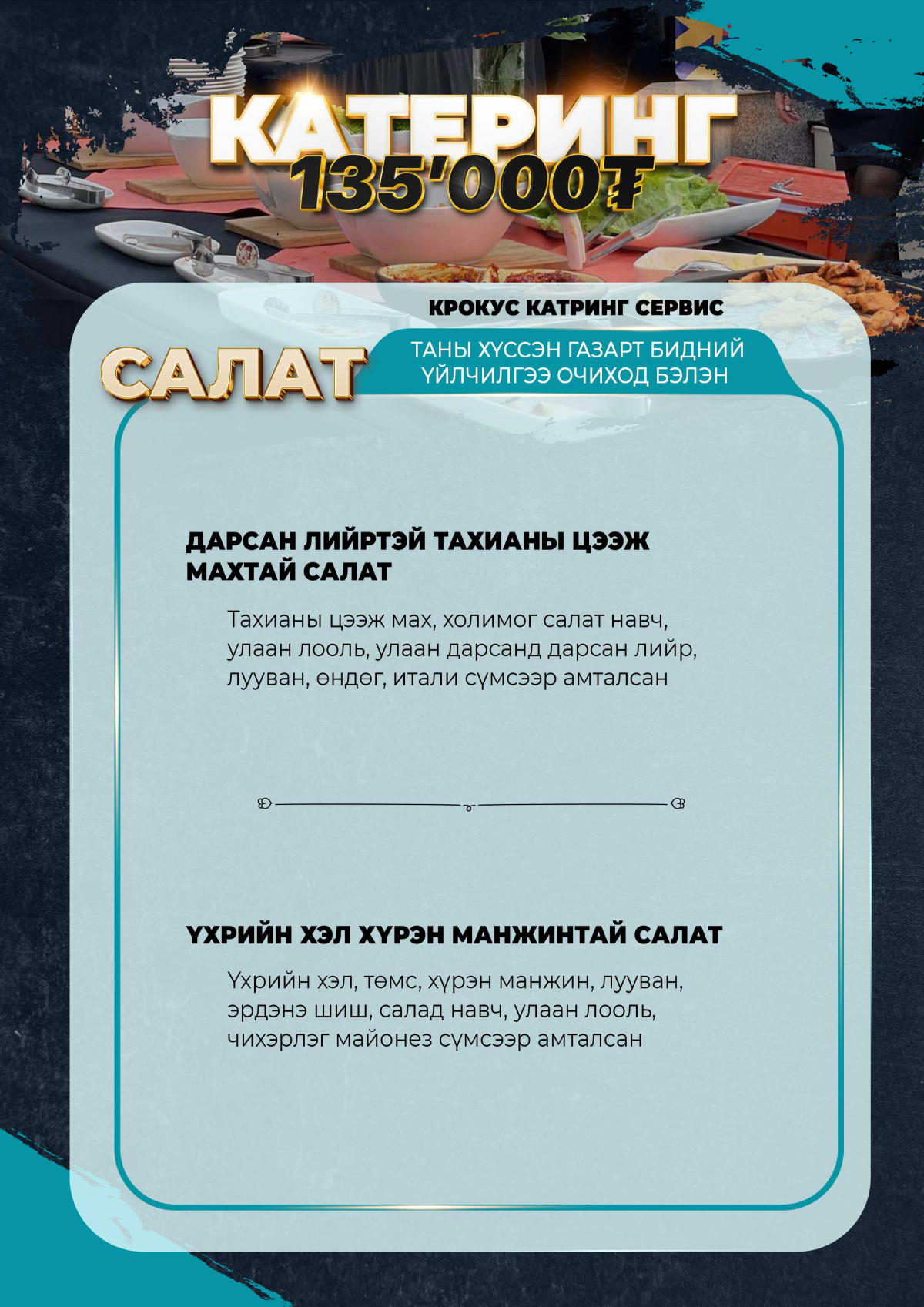 КАТЕРИНГ
135'000₮

КРОКУС КАТРИНГ СЕРВИС

САЛАТ

ТАНЫ ХҮССЭН ГАЗАРТ БИДНИЙ ҮЙЛЧИЛГЭЭ ОЧИХОД БЭЛЭН

ДАРСАН ЛИЙРТЭЙ ТАХИАНЫ ЦЭЭЖ МАХТАЙ САЛАТ

Тахианы цээж мах, холимог салат навч, улаан лооль, улаан дарсанд дарсан лийр, лууван, өндөг, итали сүмсээр амталсан

ҮХРИЙН ХЭЛ ХҮРЭН МАНЖИНТАЙ САЛАТ

Үхрийн хэл, төмс, хүрэн манжин, лууван, эрдэнэ шиш, салад навч, улаан лооль, чихэрлэг майонез сүмсээр амталсан